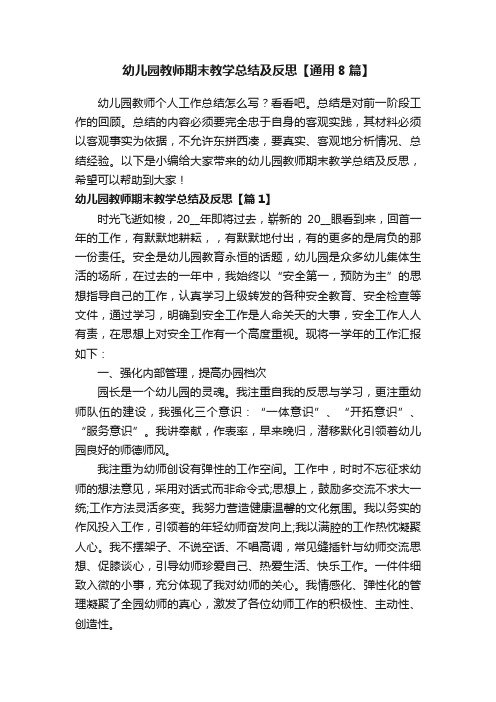 幼儿园教师期末教学总结及反思【通用8篇】

幼儿园教师个人工作总结怎么写？看看吧。总结是对前一阶段工作的回顾。总结的内容必须要完全忠于自身的客观实践，其材料必须以客观事实为依据，不允许东拼西凑，要真实、客观地分析情况、总结经验。以下是小编给大家带来的幼儿园教师期末教学总结及反思，希望可以帮助到大家！

幼儿园教师期末教学总结及反思【篇1】

时光飞逝如梭，20__年即将过去，崭新的 20__眼看到来，回首一年的工作，有默默地耕耘，，有默默地付出，有的更多的是肩负的那一份责任。安全是幼儿园教育永恒的话题，幼儿园是众多幼儿集体生活的场所，在过去的一年中，我始终以“安全第一，预防为主”的思想指导自己的工作，认真学习上级转发的各种安全教育、安全检查等文件，通过学习，明确到安全工作是人命关天的大事，安全工作人人有责，在思想上对安全工作有一个高度重视。现将一学年的工作汇报如下：

一、强化内部管理，提高办园档次

园长是一个幼儿园的灵魂。我注重自我的反思与学习，更注重幼师队伍的建设，我强化三个意识：“一体意识”、“开拓意识”、“服务意识”。我讲奉献，作表率，早来晚归，潜移默化引领着幼儿园良好的师德师风。

我注重为幼师创设有弹性的工作空间。工作中，时时不忘征求幼师的想法意见，采用对话式而非命令式;思想上，鼓励多交流不求大一统;工作方法灵活多变。我努力营造健康温馨的文化氛围。我以务实的作风投入工作，引领着的年轻幼师奋发向上;我以满腔的工作热忱凝聚人心。我不摆架子、不说空话、不唱高调，常见缝插针与幼师交流思想、促膝谈心，引导幼师珍爱自己、热爱生活、快乐工作。一件件细致入微的小事，充分体现了我对幼师的关心。我情感化、弹性化的管理凝聚了全园幼师的真心，激发了各位幼师工作的积极性、主动性、创造性。